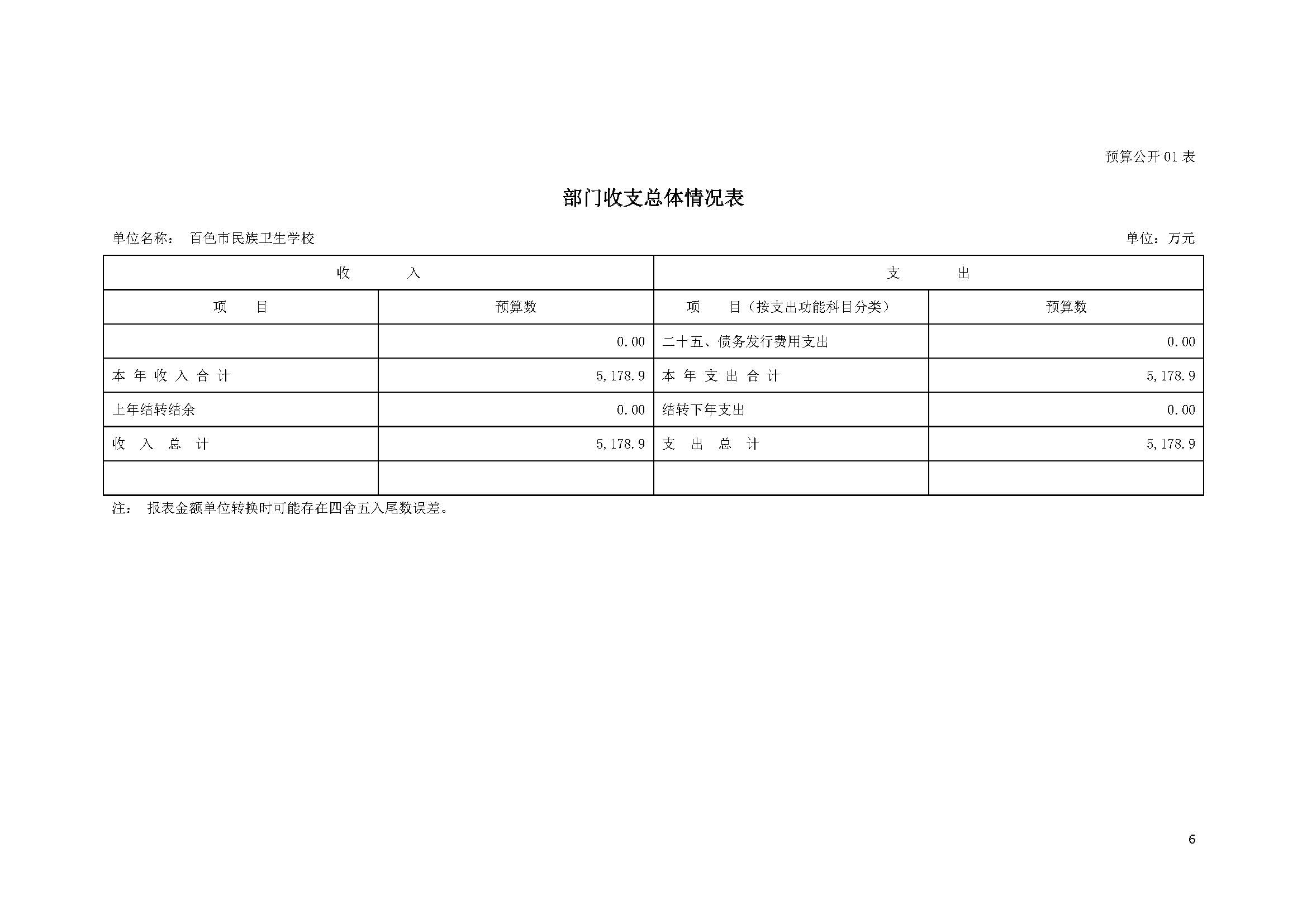 预算公开 01 表

部门收支总体情况表

单位名称： 百色市民族卫生学校

单位：万元

| 收 入 | | 支 出 | |
|---|---|---|---|
| 项 目 | 预算数 | 项 目（按支出功能科目分类） | 预算数 |
| | 0.00 | 二十五、债务发行费用支出 | 0.00 |
| 本 年 收 入 合 计 | 5,178.9 | 本 年 支 出 合 计 | 5,178.9 |
| 上年结转结余 | 0.00 | 结转下年支出 | 0.00 |
| 收 入 总 计 | 5,178.9 | 支 出 总 计 | 5,178.9 |
| | | | |

注： 报表金额单位转换时可能存在四舍五入尾数误差。

6